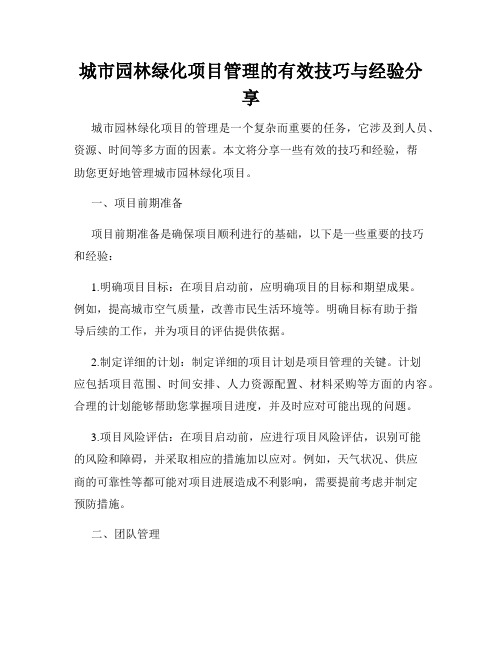 城市园林绿化项目管理的有效技巧与经验分享

城市园林绿化项目的管理是一个复杂而重要的任务，它涉及到人员、资源、时间等多方面的因素。本文将分享一些有效的技巧和经验，帮助您更好地管理城市园林绿化项目。

一、项目前期准备

项目前期准备是确保项目顺利进行的基础，以下是一些重要的技巧和经验：

1.明确项目目标：在项目启动前，应明确项目的目标和期望成果。例如，提高城市空气质量，改善市民生活环境等。明确目标有助于指导后续的工作，并为项目的评估提供依据。

2.制定详细的计划：制定详细的项目计划是项目管理的关键。计划应包括项目范围、时间安排、人力资源配置、材料采购等方面的内容。合理的计划能够帮助您掌握项目进度，并及时应对可能出现的问题。

3.项目风险评估：在项目启动前，应进行项目风险评估，识别可能的风险和障碍，并采取相应的措施加以应对。例如，天气状况、供应商的可靠性等都可能对项目进展造成不利影响，需要提前考虑并制定预防措施。

二、团队管理